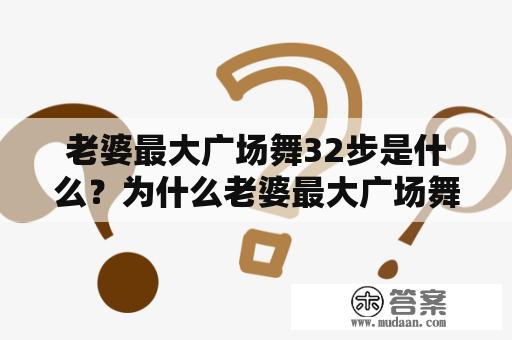 老婆最大广场舞32步是什么？为什么老婆最大广场舞

木 答案
www.mudaan.com